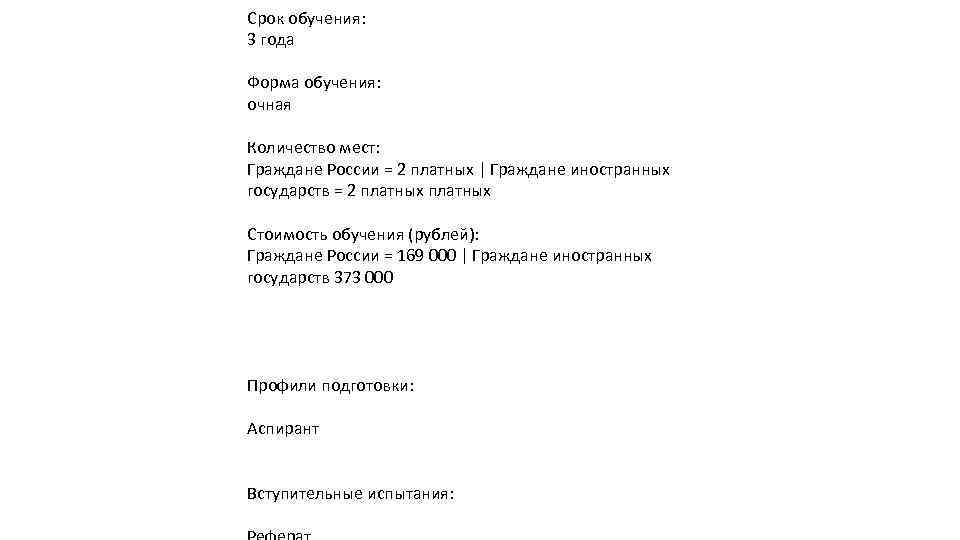 Срок обучения:
3 года

Форма обучения:
очная

Количество мест:
Граждане России = 2 платных | Граждане иностранных государств = 2 платных платных

Стоимость обучения (рублей):
Граждане России = 169 000 | Граждане иностранных государств 373 000

Профили подготовки:

Аспирант

Вступительные испытания:

Реферат